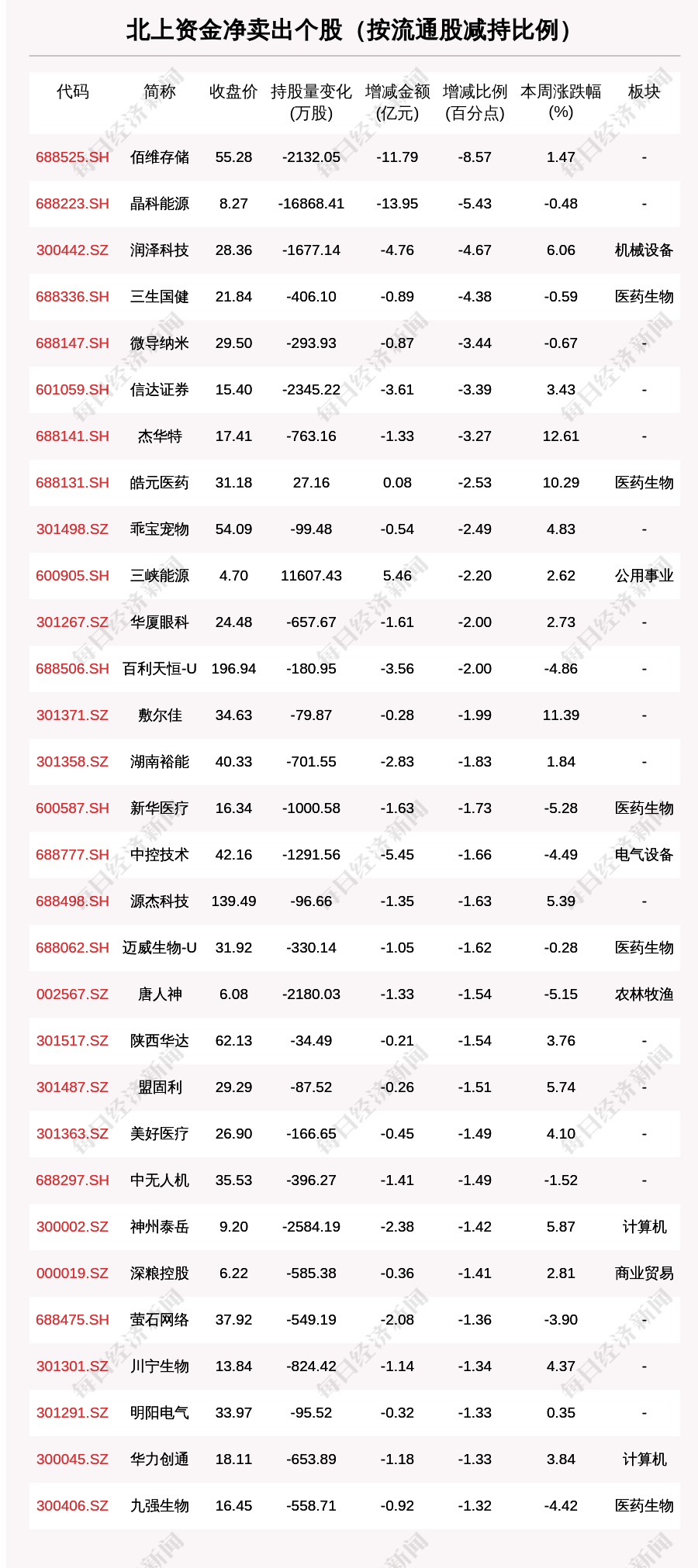 北上资金净卖出个股（按流通股减持比例）

| 代码 | 简称 | 收盘价 | 持股量变化(万股) | 增减金额(亿元) | 增减比例(百分点) | 本周涨跌幅(%) | 板块 |
|---|---|---|---|---|---|---|---|
| 688525.SH | 佰维存储 | 55.28 | -2132.05 | -11.79 | -8.57 | 1.47 | - |
| 688223.SH | 晶科能源 | 8.27 | -16868.41 | -13.95 | -5.43 | -0.48 | - |
| 300442.SZ | 润泽科技 | 28.36 | -1677.14 | -4.76 | -4.67 | 6.06 | 机械设备 |
| 688336.SH | 三生国健 | 21.84 | -406.10 | -0.89 | -4.38 | -0.59 | 医药生物 |
| 688147.SH | 微导纳米 | 29.50 | -293.93 | -0.87 | -3.44 | -0.67 | - |
| 601059.SH | 信达证券 | 15.40 | -2345.22 | -3.61 | -3.39 | 3.43 | - |
| 688141.SH | 杰华特 | 17.41 | -763.16 | -1.33 | -3.27 | 12.61 | - |
| 688131.SH | 皓元医药 | 31.18 | 27.16 | 0.08 | -2.53 | 10.29 | 医药生物 |
| 301498.SZ | 乖宝宠物 | 54.09 | -99.48 | -0.54 | -2.49 | 4.83 | - |
| 600905.SH | 三峡能源 | 4.70 | 11607.43 | 5.46 | -2.20 | 2.62 | 公用事业 |
| 301267.SZ | 华厦眼科 | 24.48 | -657.67 | -1.61 | -2.00 | 2.73 | - |
| 688506.SH | 百利天恒-U | 196.94 | -180.95 | -3.56 | -2.00 | -4.86 | - |
| 301371.SZ | 敷尔佳 | 34.63 | -79.87 | -0.28 | -1.99 | 11.39 | - |
| 301358.SZ | 湖南裕能 | 40.33 | -701.55 | -2.83 | -1.83 | 1.84 | - |
| 600587.SH | 新华医疗 | 16.34 | -1000.58 | -1.63 | -1.73 | -5.28 | 医药生物 |
| 688777.SH | 中控技术 | 42.16 | -1291.56 | -5.45 | -1.66 | -4.49 | 电气设备 |
| 688498.SH | 源杰科技 | 139.49 | -96.66 | -1.35 | -1.63 | 5.39 | - |
| 688062.SH | 迈威生物-U | 31.92 | -330.14 | -1.05 | -1.62 | -0.28 | 医药生物 |
| 002567.SZ | 唐人神 | 6.08 | -2180.03 | -1.33 | -1.54 | -5.15 | 农林牧渔 |
| 301517.SZ | 陕西华达 | 62.13 | -34.49 | -0.21 | -1.54 | 3.76 | - |
| 301487.SZ | 盟固利 | 29.29 | -87.52 | -0.26 | -1.51 | 5.74 | - |
| 301363.SZ | 美好医疗 | 26.90 | -166.65 | -0.45 | -1.49 | 4.10 | - |
| 688297.SH | 中无人机 | 35.53 | -396.27 | -1.41 | -1.49 | -1.52 | - |
| 300002.SZ | 神州泰岳 | 9.20 | -2584.19 | -2.38 | -1.42 | 5.87 | 计算机 |
| 000019.SZ | 深粮控股 | 6.22 | -585.38 | -0.36 | -1.41 | 2.81 | 商业贸易 |
| 688475.SH | 萤石网络 | 37.92 | -549.19 | -2.08 | -1.36 | -3.90 | - |
| 301301.SZ | 川宁生物 | 13.84 | -824.42 | -1.14 | -1.34 | 4.37 | - |
| 301291.SZ | 明阳电气 | 33.97 | -95.52 | -0.32 | -1.33 | 0.35 | - |
| 300045.SZ | 华力创通 | 18.11 | -653.89 | -1.18 | -1.33 | 3.84 | 计算机 |
| 300406.SZ | 九强生物 | 16.45 | -558.71 | -0.92 | -1.32 | -4.42 | 医药生物 |

每日经济新闻